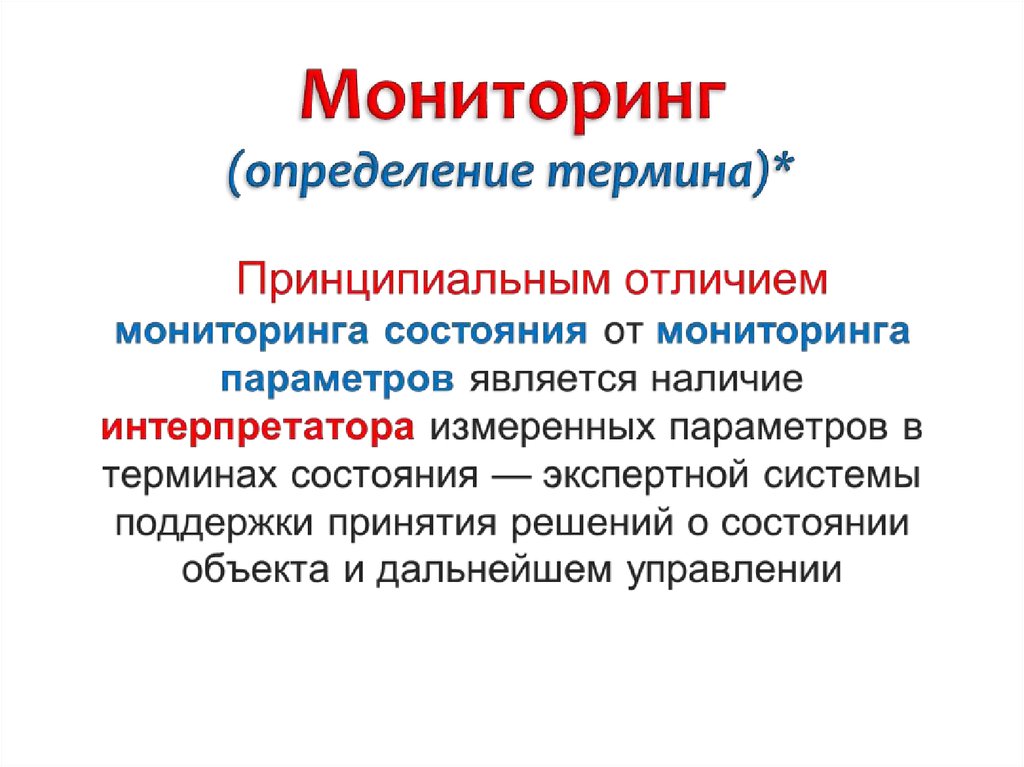 Мониторинг
(определение термина)*

Принципиальным отличием мониторинга состояния от мониторинга параметров является наличие интерпретатора измеренных параметров в терминах состояния — экспертной системы поддержки принятия решений о состоянии объекта и дальнейшем управлении